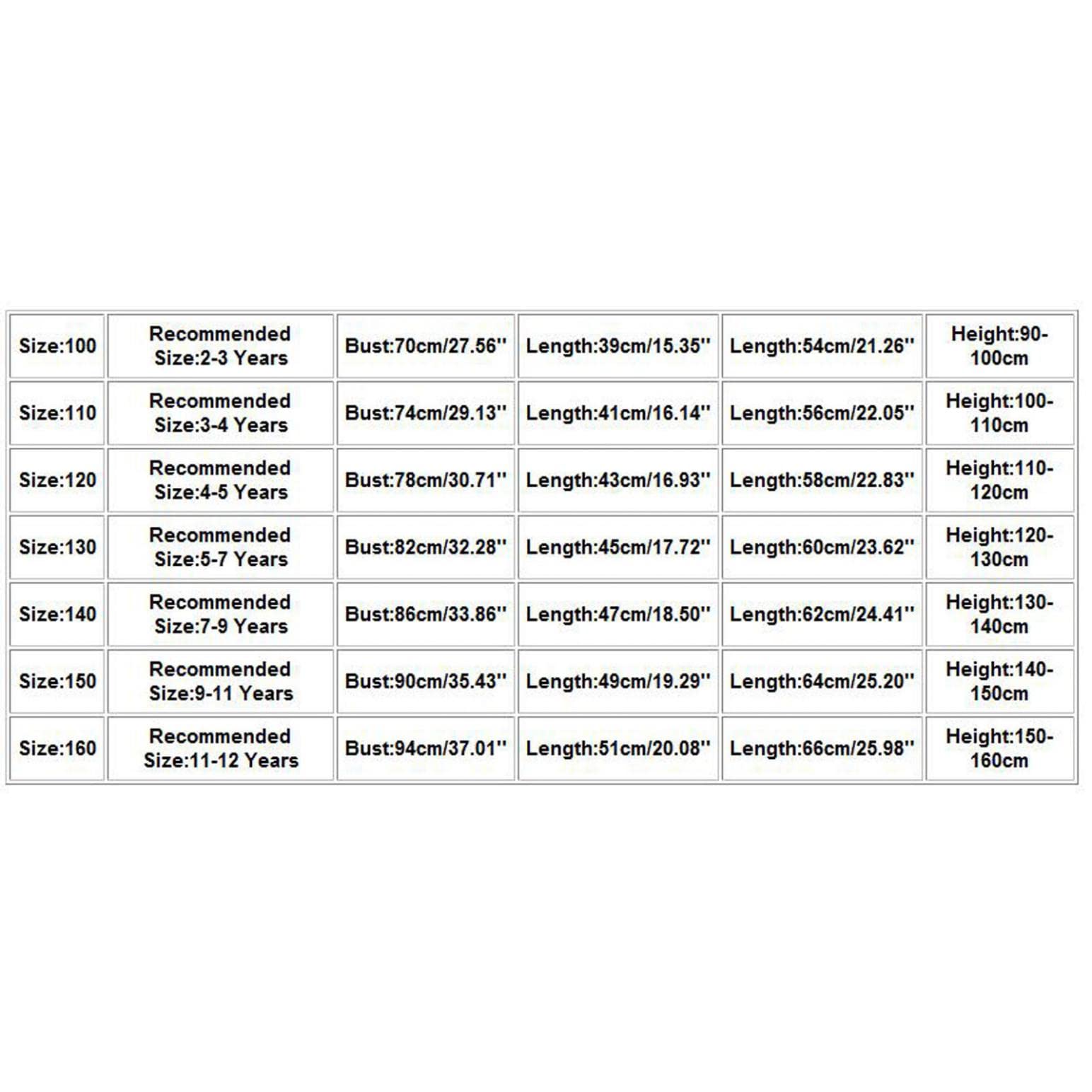 | Size:100 | Recommended Size:2-3 Years | Bust:70cm/27.56'' | Length:39cm/15.35'' | Length:54cm/21.26'' | Height:90-100cm |
|---|---|---|---|---|---|
| Size:110 | Recommended Size:3-4 Years | Bust:74cm/29.13'' | Length:41cm/16.14'' | Length:56cm/22.05'' | Height:100-110cm |
| Size:120 | Recommended Size:4-5 Years | Bust:78cm/30.71'' | Length:43cm/16.93'' | Length:58cm/22.83'' | Height:110-120cm |
| Size:130 | Recommended Size:5-7 Years | Bust:82cm/32.28'' | Length:45cm/17.72'' | Length:60cm/23.62'' | Height:120-130cm |
| Size:140 | Recommended Size:7-9 Years | Bust:86cm/33.86'' | Length:47cm/18.50'' | Length:62cm/24.41'' | Height:130-140cm |
| Size:150 | Recommended Size:9-11 Years | Bust:90cm/35.43'' | Length:49cm/19.29'' | Length:64cm/25.20'' | Height:140-150cm |
| Size:160 | Recommended Size:11-12 Years | Bust:94cm/37.01'' | Length:51cm/20.08'' | Length:66cm/25.98'' | Height:150-160cm |